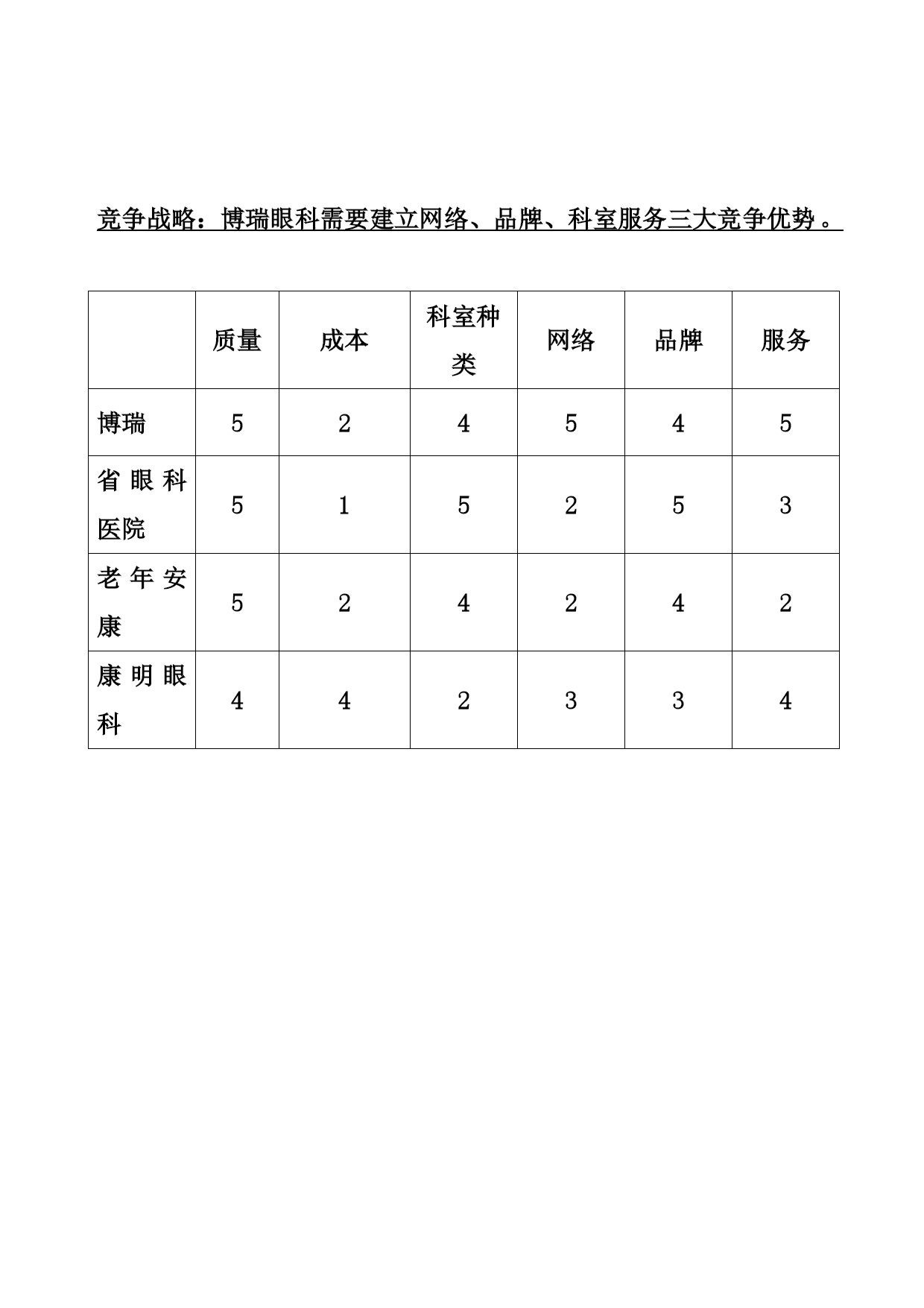 竞争战略：博瑞眼科需要建立网络、品牌、科室服务三大竞争优势。

|  | 质量 | 成本 | 科室种类 | 网络 | 品牌 | 服务 |
|---|---|---|---|---|---|---|
| 博瑞 | 5 | 2 | 4 | 5 | 4 | 5 |
| 省眼科医院 | 5 | 1 | 5 | 2 | 5 | 3 |
| 老年安康 | 5 | 2 | 4 | 2 | 4 | 2 |
| 康明眼科 | 4 | 4 | 2 | 3 | 3 | 4 |